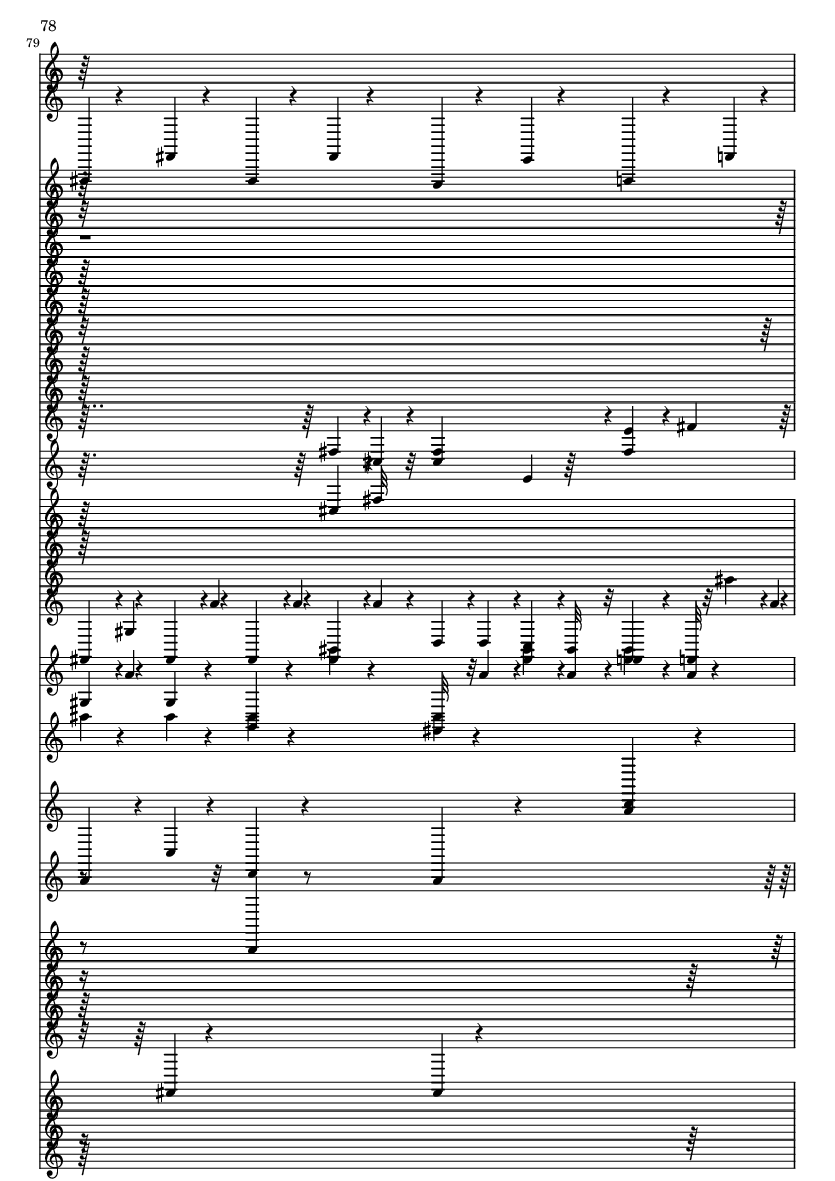 78
79